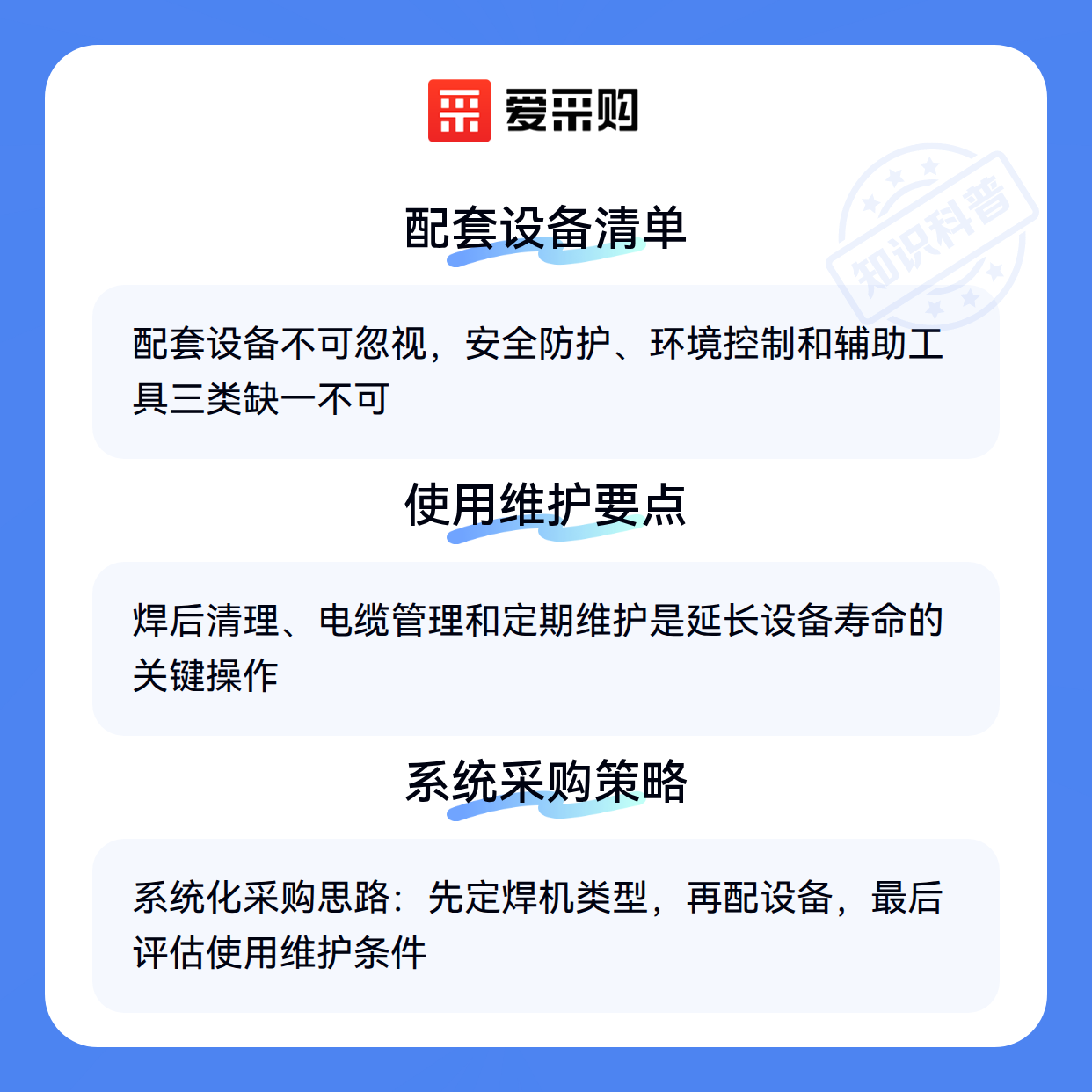 爱采购

配套设备清单

配套设备不可忽视，安全防护、环境控制和辅助工具三类缺一不可

使用维护要点

焊后清理、电缆管理和定期维护是延长设备寿命的关键操作

系统采购策略

系统化采购思路：先定焊机类型，再配设备，最后评估使用维护条件

知识科普